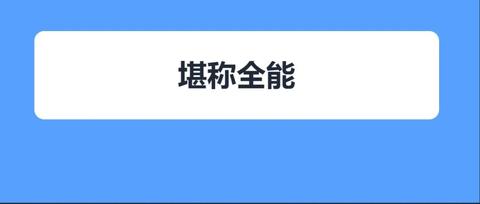 堪称全能